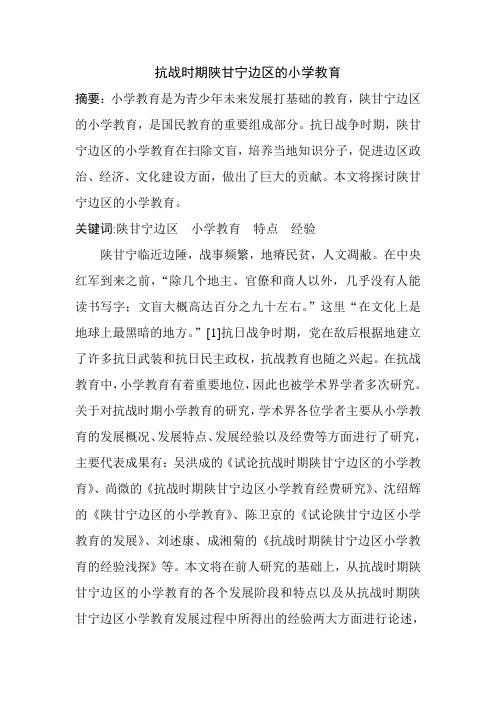 抗战时期陕甘宁边区的小学教育

摘要：小学教育是为青少年未来发展打基础的教育，陕甘宁边区的小学教育，是国民教育的重要组成部分。抗日战争时期，陕甘宁边区的小学教育在扫除文盲，培养当地知识分子，促进边区政治、经济、文化建设方面，做出了巨大的贡献。本文将探讨陕甘宁边区的小学教育。

关键词:陕甘宁边区　小学教育　特点　经验

陕甘宁临近边陲，战事频繁，地瘠民贫，人文凋敝。在中央红军到来之前，“除几个地主、官僚和商人以外，几乎没有人能读书写字；文盲大概高达百分之九十左右。”这里“在文化上是地球上最黑暗的地方。”[1]抗日战争时期，党在敌后根据地建立了许多抗日武装和抗日民主政权，抗战教育也随之兴起。在抗战教育中，小学教育有着重要地位，因此也被学术界学者多次研究。关于对抗战时期小学教育的研究，学术界各位学者主要从小学教育的发展概况、发展特点、发展经验以及经费等方面进行了研究，主要代表成果有：吴洪成的《试论抗战时期陕甘宁边区的小学教育》、尚微的《抗战时期陕甘宁边区小学教育经费研究》、沈绍辉的《陕甘宁边区的小学教育》、陈卫京的《试论陕甘宁边区小学教育的发展》、刘述康、成湘菊的《抗战时期陕甘宁边区小学教育的经验浅探》等。本文将在前人研究的基础上，从抗战时期陕甘宁边区的小学教育的各个发展阶段和特点以及从抗战时期陕甘宁边区小学教育发展过程中所得出的经验两大方面进行论述，